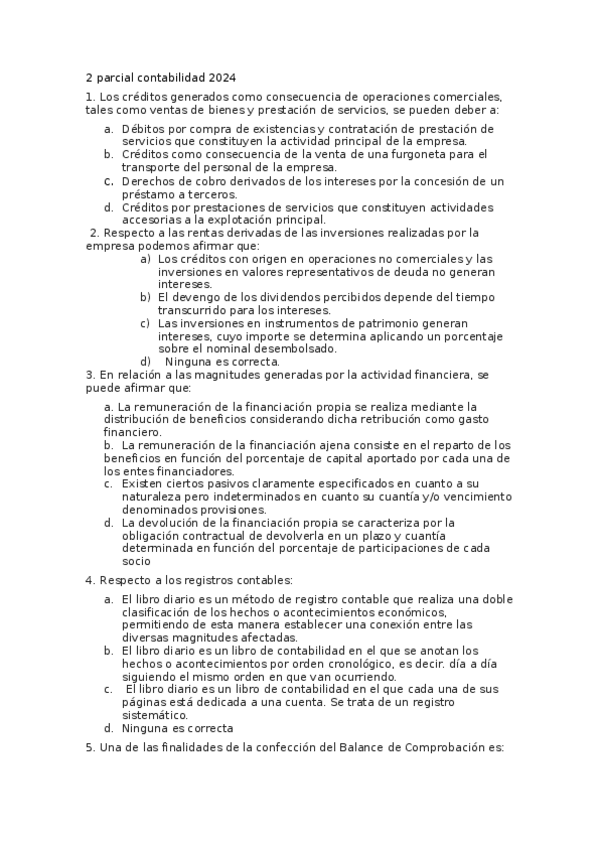 2 parcial contabilidad 2024

1. Los créditos generados como consecuencia de operaciones comerciales, tales como ventas de bienes y prestación de servicios, se pueden deber a:

a. Débitos por compra de existencias y contratación de prestación de servicios que constituyen la actividad principal de la empresa.
b. Créditos como consecuencia de la venta de una furgoneta para el transporte del personal de la empresa.
c. Derechos de cobro derivados de los intereses por la concesión de un préstamo a terceros.
d. Créditos por prestaciones de servicios que constituyen actividades accesorias a la explotación principal.

2. Respecto a las rentas derivadas de las inversiones realizadas por la empresa podemos afirmar que:

a) Los créditos con origen en operaciones no comerciales y las inversiones en valores representativos de deuda no generan intereses.
b) El devengo de los dividendos percibidos depende del tiempo transcurrido para los intereses.
c) Las inversiones en instrumentos de patrimonio generan intereses, cuyo importe se determina aplicando un porcentaje sobre el nominal desembolsado.
d) Ninguna es correcta.

3. En relación a las magnitudes generadas por la actividad financiera, se puede afirmar que:

a. La remuneración de la financiación propia se realiza mediante la distribución de beneficios considerando dicha retribución como gasto financiero.
b. La remuneración de la financiación ajena consiste en el reparto de los beneficios en función del porcentaje de capital aportado por cada una de los entes financiadores.
c. Existen ciertos pasivos claramente especificados en cuanto a su naturaleza pero indeterminados en cuanto su cuantía y/o vencimiento denominados provisiones.
d. La devolución de la financiación propia se caracteriza por la obligación contractual de devolverla en un plazo y cuantía determinada en función del porcentaje de participaciones de cada socio

4. Respecto a los registros contables:

a. El libro diario es un método de registro contable que realiza una doble clasificación de los hechos o acontecimientos económicos, permitiendo de esta manera establecer una conexión entre las diversas magnitudes afectadas.
b. El libro diario es un libro de contabilidad en el que se anotan los hechos o acontecimientos por orden cronológico, es decir. día a día siguiendo el mismo orden en que van ocurriendo.
c. El libro diario es un libro de contabilidad en el que cada una de sus páginas está dedicada a una cuenta. Se trata de un registro sistemático.
d. Ninguna es correcta

5. Una de las finalidades de la confección del Balance de Comprobación es: